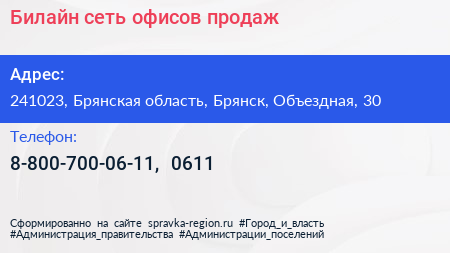 Билайн сеть офисов продаж

Адрес:
241023, Брянская область, Брянск, Объездная, 30

Телефон:
8-800-700-06-11, 0611

Сформированно на сайте spravka-region.ru #Город_и_власть #Администрация_правительства #Администрации_поселений